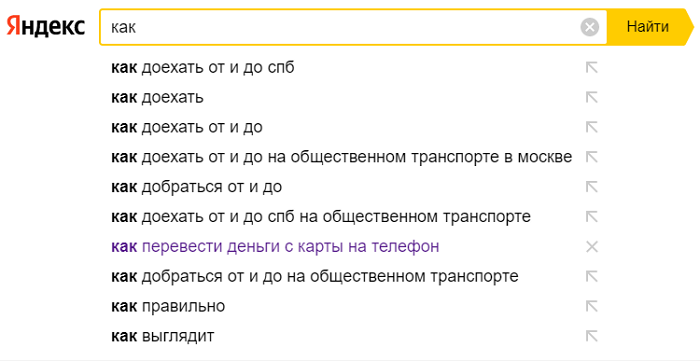 Яндекс

как

Найти

как доехать от и до спб
как доехать
как доехать от и до
как доехать от и до на общественном транспорте в москве
как добраться от и до
как доехать от и до спб на общественном транспорте
как перевести деньги с карты на телефон
как добраться от и до на общественном транспорте
как правильно
как выглядит